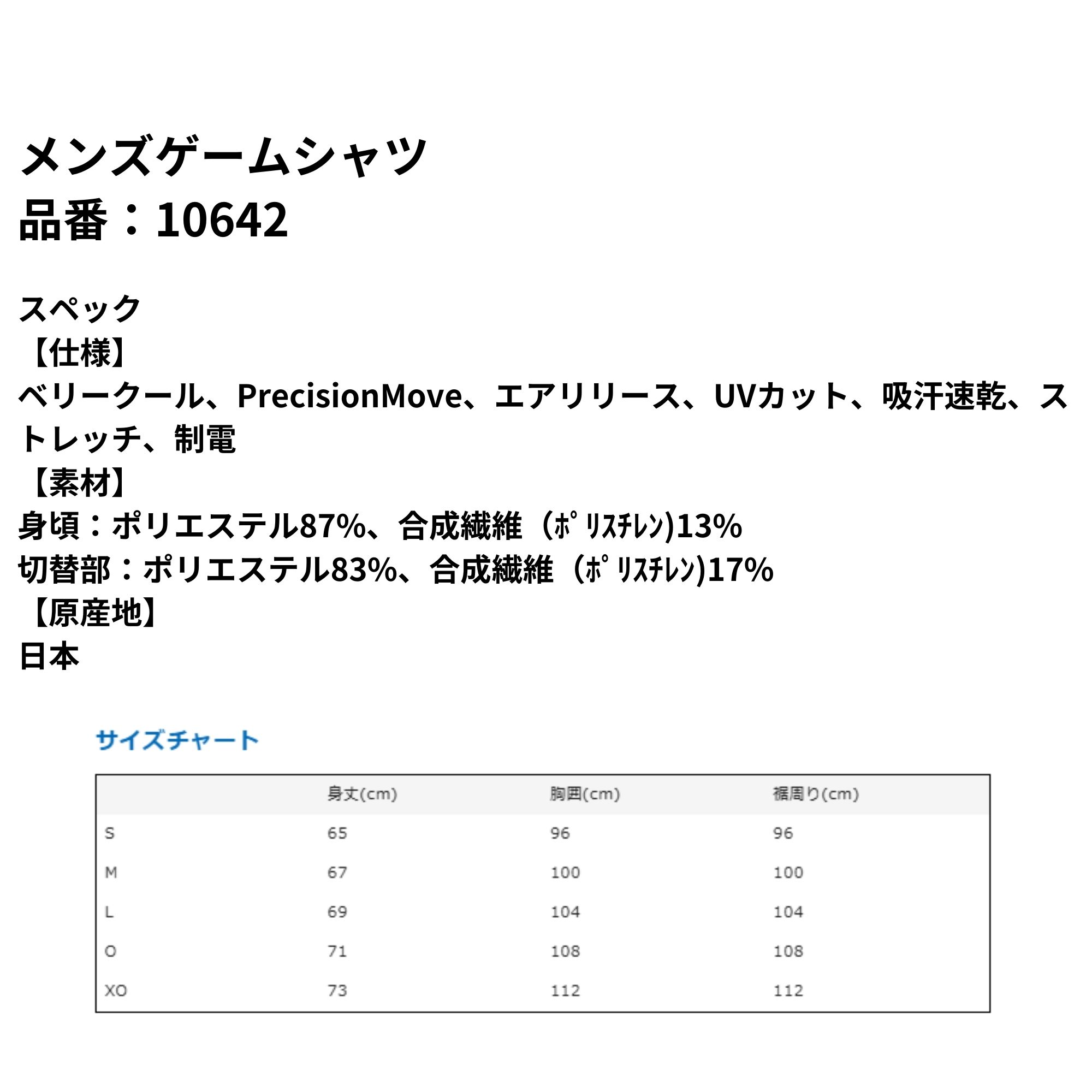 メンズゲームシャツ
品番：10642

スペック
【仕様】
ベリークール、PrecisionMove、エアリリース、UVカット、吸汗速乾、ストレッチ、制電
【素材】
身頃：ポリエステル87%、合成繊維（ﾎﾟﾘｽﾁﾚﾝ)13%
切替部：ポリエステル83%、合成繊維（ﾎﾟﾘｽﾁﾚﾝ)17%
【原産地】
日本

サイズチャート

|  | 身丈(cm) | 胸囲(cm) | 裾周り(cm) |
|---|---|---|---|
| S | 65 | 96 | 96 |
| M | 67 | 100 | 100 |
| L | 69 | 104 | 104 |
| O | 71 | 108 | 108 |
| XO | 73 | 112 | 112 |